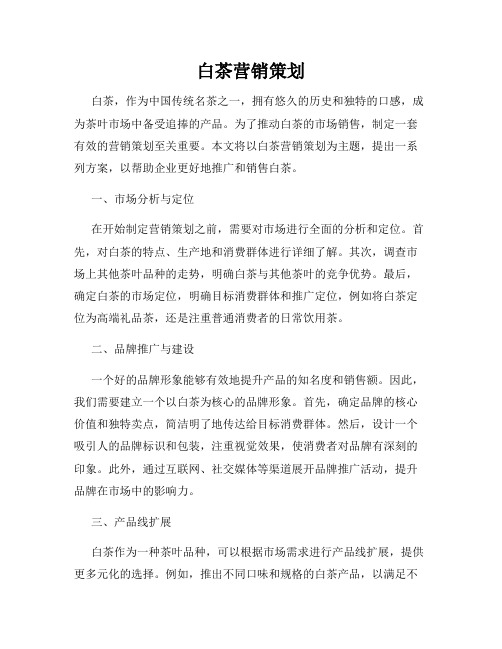 白茶营销策划

白茶，作为中国传统名茶之一，拥有悠久的历史和独特的口感，成为茶叶市场中备受追捧的产品。为了推动白茶的市场销售，制定一套有效的营销策划至关重要。本文将以白茶营销策划为主题，提出一系列方案，以帮助企业更好地推广和销售白茶。

一、市场分析与定位

在开始制定营销策划之前，需要对市场进行全面的分析和定位。首先，对白茶的特点、生产地和消费群体进行详细了解。其次，调查市场上其他茶叶品种的走势，明确白茶与其他茶叶的竞争优势。最后，确定白茶的市场定位，明确目标消费群体和推广定位，例如将白茶定位为高端礼品茶，还是注重普通消费者的日常饮用茶。

二、品牌推广与建设

一个好的品牌形象能够有效地提升产品的知名度和销售额。因此，我们需要建立一个以白茶为核心的品牌形象。首先，确定品牌的核心价值和独特卖点，简洁明了地传达给目标消费群体。然后，设计一个吸引人的品牌标识和包装，注重视觉效果，使消费者对品牌有深刻的印象。此外，通过互联网、社交媒体等渠道展开品牌推广活动，提升品牌在市场中的影响力。

三、产品线扩展

白茶作为一种茶叶品种，可以根据市场需求进行产品线扩展，提供更多元化的选择。例如，推出不同口味和规格的白茶产品，以满足不